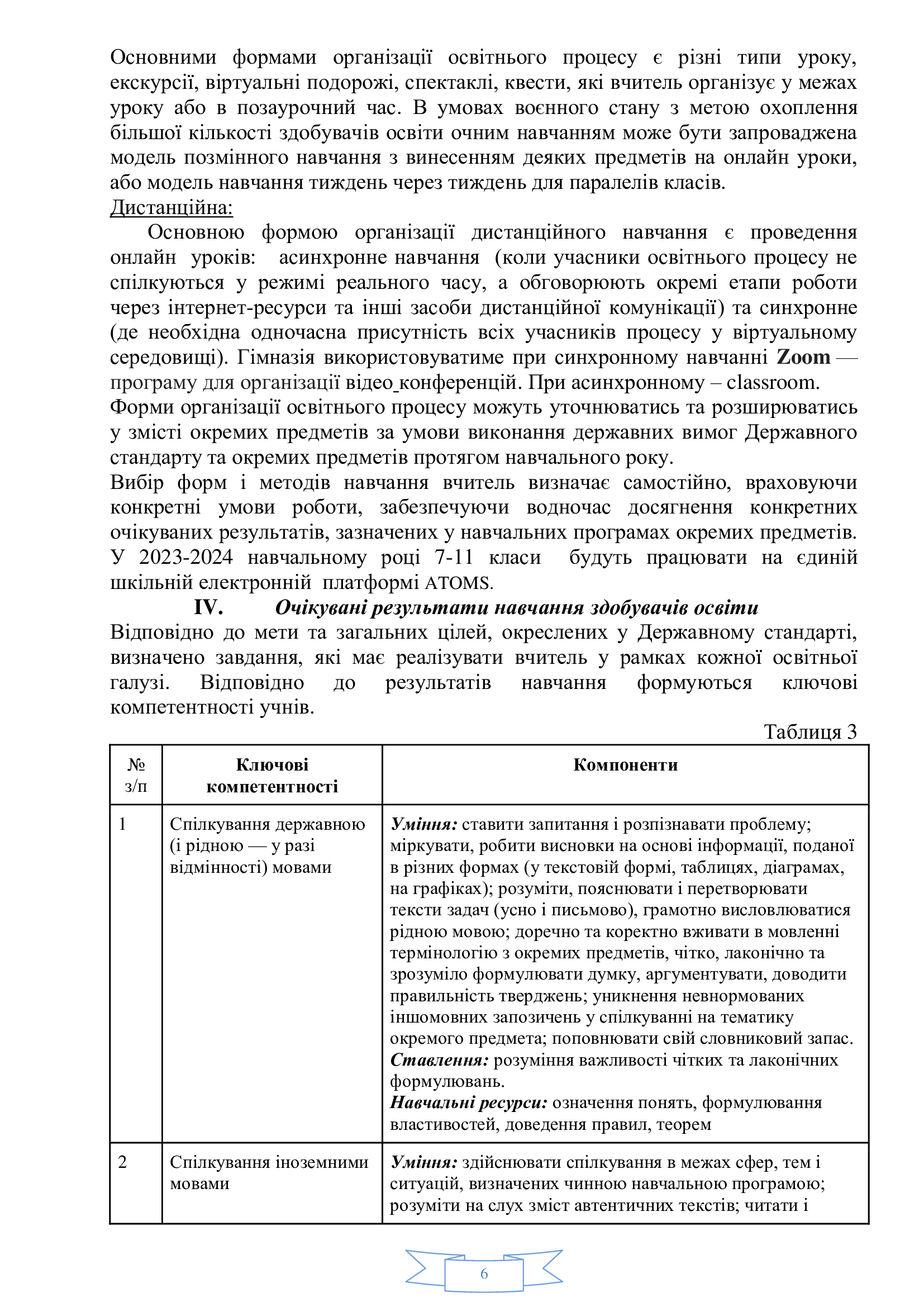 Основними формами організації освітнього процесу є різні типи уроку, екскурсії, віртуальні подорожі, спектаклі, квести, які вчитель організує у межах уроку або в позаурочний час. В умовах воєнного стану з метою охоплення більшої кількості здобувачів освіти очним навчанням може бути запроваджена модель позмінного навчання з винесенням деяких предметів на онлайн уроки, або модель навчання тиждень через тиждень для паралелів класів.
Дистанційна:
Основною формою організації дистанційного навчання є проведення онлайн уроків: асинхронне навчання (коли учасники освітнього процесу не спілкуються у режимі реального часу, а обговорюють окремі етапи роботи через інтернет-ресурси та інші засоби дистанційної комунікації) та синхронне (де необхідна одночасна присутність всіх учасників процесу у віртуальному середовищі). Гімназія використовуватиме при синхронному навчанні Zoom — програму для організації відео_конференцій. При асинхронному – classroom.
Форми організації освітнього процесу можуть уточнюватись та розширюватись у змісті окремих предметів за умови виконання державних вимог Державного стандарту та окремих предметів протягом навчального року.
Вибір форм і методів навчання вчитель визначає самостійно, враховуючи конкретні умови роботи, забезпечуючи водночас досягнення конкретних очікуваних результатів, зазначених у навчальних програмах окремих предметів.
У 2023-2024 навчальному році 7-11 класи будуть працювати на єдиній шкільній електронній платформі ATOMS.
IV. Очікувані результати навчання здобувачів освіти
Відповідно до мети та загальних цілей, окреслених у Державному стандарті, визначено завдання, які має реалізувати вчитель у рамках кожної освітньої галузі. Відповідно до результатів навчання формуються ключові компетентності учнів.
Таблиця 3

| № з/п | Ключові компетентності | Компоненти |
|---|---|---|
| 1 | Спілкування державною (і рідною — у разі відмінності) мовами | Уміння: ставити запитання і розпізнавати проблему; міркувати, робити висновки на основі інформації, поданої в різних формах (у текстовій формі, таблицях, діаграмах, на графіках); розуміти, пояснювати і перетворювати тексти задач (усно і письмово), грамотно висловлюватися рідною мовою; доречно та коректно вживати в мовленні термінологію з окремих предметів, чітко, лаконічно та зрозуміло формулювати думку, аргументувати, доводити правильність тверджень; уникнення невнормованих іншомовних запозичень у спілкуванні на тематику окремого предмета; поповнювати свій словниковий запас. Ставлення: розуміння важливості чітких та лаконічних формулювань. Навчальні ресурси: означення понять, формулювання властивостей, доведення правил, теорем |
| 2 | Спілкування іноземними мовами | Уміння: здійснювати спілкування в межах сфер, тем і ситуацій, визначених чинною навчальною програмою; розуміти на слух зміст автентичних текстів; читати і |

6